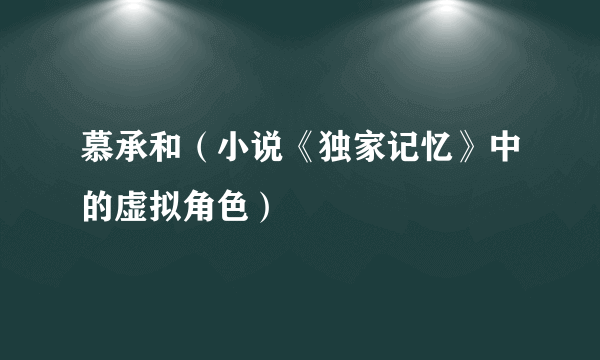 慕承和（小说《独家记忆》中的虚拟角色）